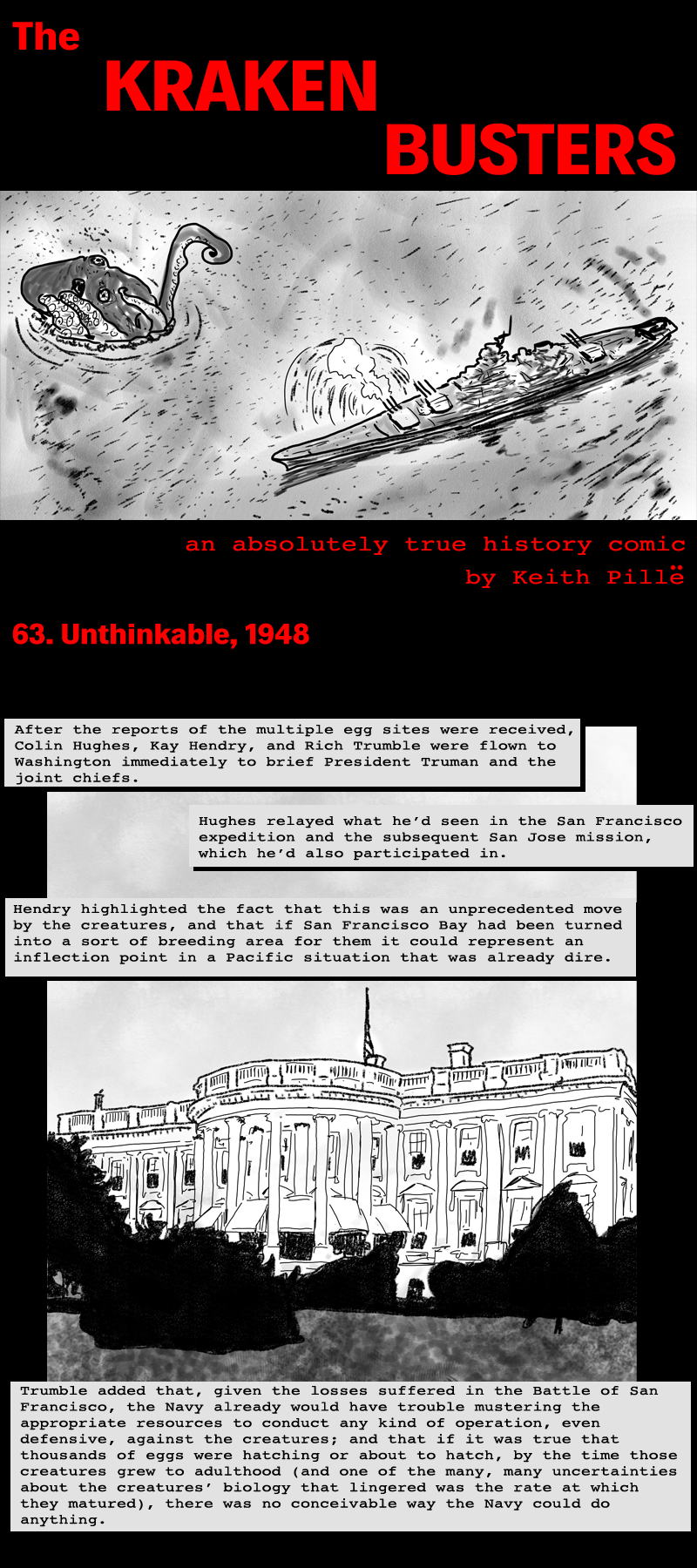 The KRAKEN BUSTERS

an absolutely true history comic
by Keith Pillë

63. Unthinkable, 1948

After the reports of the multiple egg sites were received, Colin Hughes, Kay Hendry, and Rich Trumble were flown to Washington immediately to brief President Truman and the joint chiefs.

Hughes relayed what he'd seen in the San Francisco expedition and the subsequent San Jose mission, which he'd also participated in.

Hendry highlighted the fact that this was an unprecedented move by the creatures, and that if San Francisco Bay had been turned into a sort of breeding area for them it could represent an inflection point in a Pacific situation that was already dire.

Trumble added that, given the losses suffered in the Battle of San Francisco, the Navy already would have trouble mustering the appropriate resources to conduct any kind of operation, even defensive, against the creatures; and that if it was true that thousands of eggs were hatching or about to hatch, by the time those creatures grew to adulthood (and one of the many, many uncertainties about the creatures' biology that lingered was the rate at which they matured), there was no conceivable way the Navy could do anything.